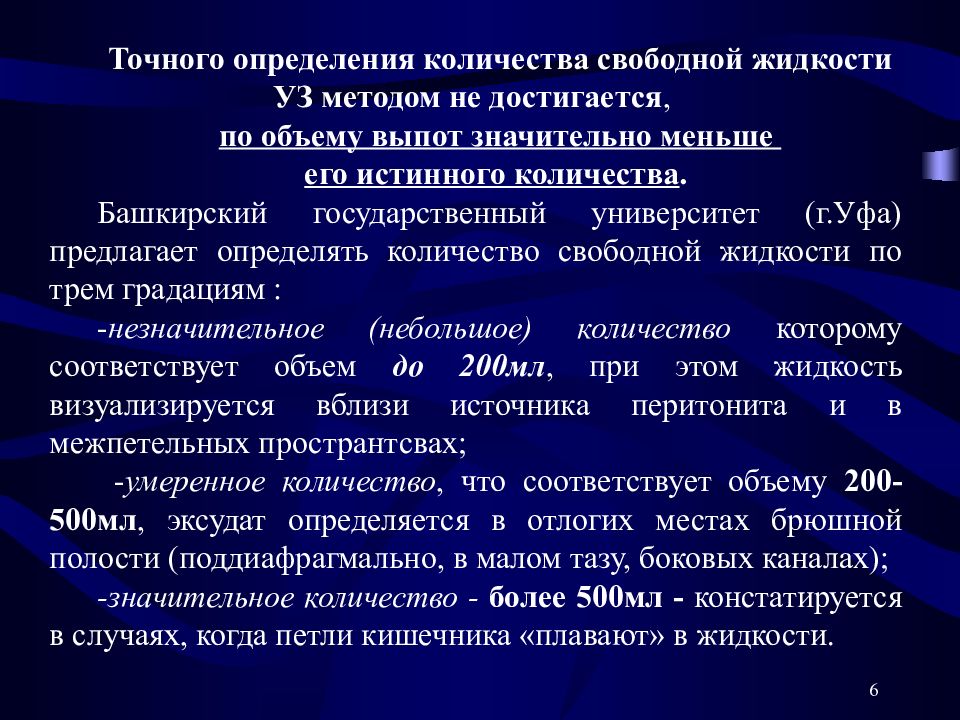 Точного определения количества свободной жидкости УЗ методом не достигается, по объему выпот значительно меньше его истинного количества.

Башкирский государственный университет (г.Уфа) предлагает определять количество свободной жидкости по трем градациям :

-незначительное (небольшое) количество которому соответствует объем до 200мл, при этом жидкость визуализируется вблизи источника перитонита и в межпетельных пространтсвах;

-умеренное количество, что соответствует объему 200-500мл, эксудат определяется в отлогих местах брюшной полости (поддиафрагмально, в малом тазу, боковых каналах);

-значительное количество - более 500мл - констатируется в случаях, когда петли кишечника «плавают» в жидкости.

6